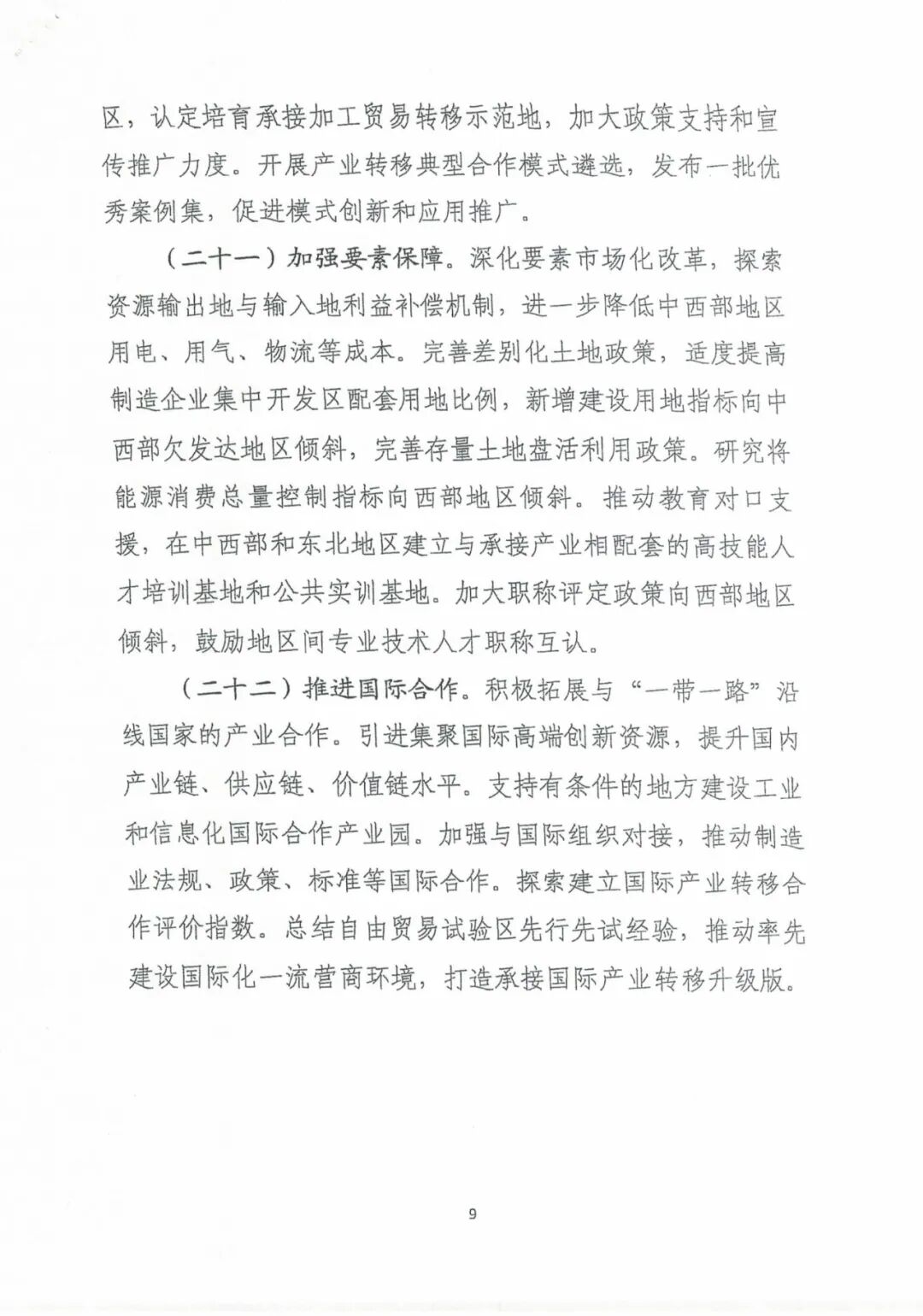 区，认定培育承接加工贸易转移示范地，加大政策支持和宣传推广力度。开展产业转移典型合作模式遴选，发布一批优秀案例集，促进模式创新和应用推广。

（二十一）加强要素保障。深化要素市场化改革，探索资源输出地与输入地利益补偿机制，进一步降低中西部地区用电、用气、物流等成本。完善差别化土地政策，适度提高制造企业集中开发区配套用地比例，新增建设用地指标向中西部欠发达地区倾斜，完善存量土地盘活利用政策。研究将能源消费总量控制指标向西部地区倾斜。推动教育对口支援，在中西部和东北地区建立与承接产业相配套的高技能人才培训基地和公共实训基地。加大职称评定政策向西部地区倾斜，鼓励地区间专业技术人才职称互认。

（二十二）推进国际合作。积极拓展与“一带一路”沿线国家的产业合作。引进集聚国际高端创新资源，提升国内产业链、供应链、价值链水平。支持有条件的地方建设工业和信息化国际合作产业园。加强与国际组织对接，推动制造业法规、政策、标准等国际合作。探索建立国际产业转移合作评价指数。总结自由贸易试验区先行先试经验，推动率先建设国际化一流营商环境，打造承接国际产业转移升级版。

9